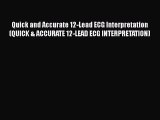 Quick and Accurate 12-Lead ECG Interpretation (QUICK & ACCURATE 12-LEAD ECG INTERPRETATION)